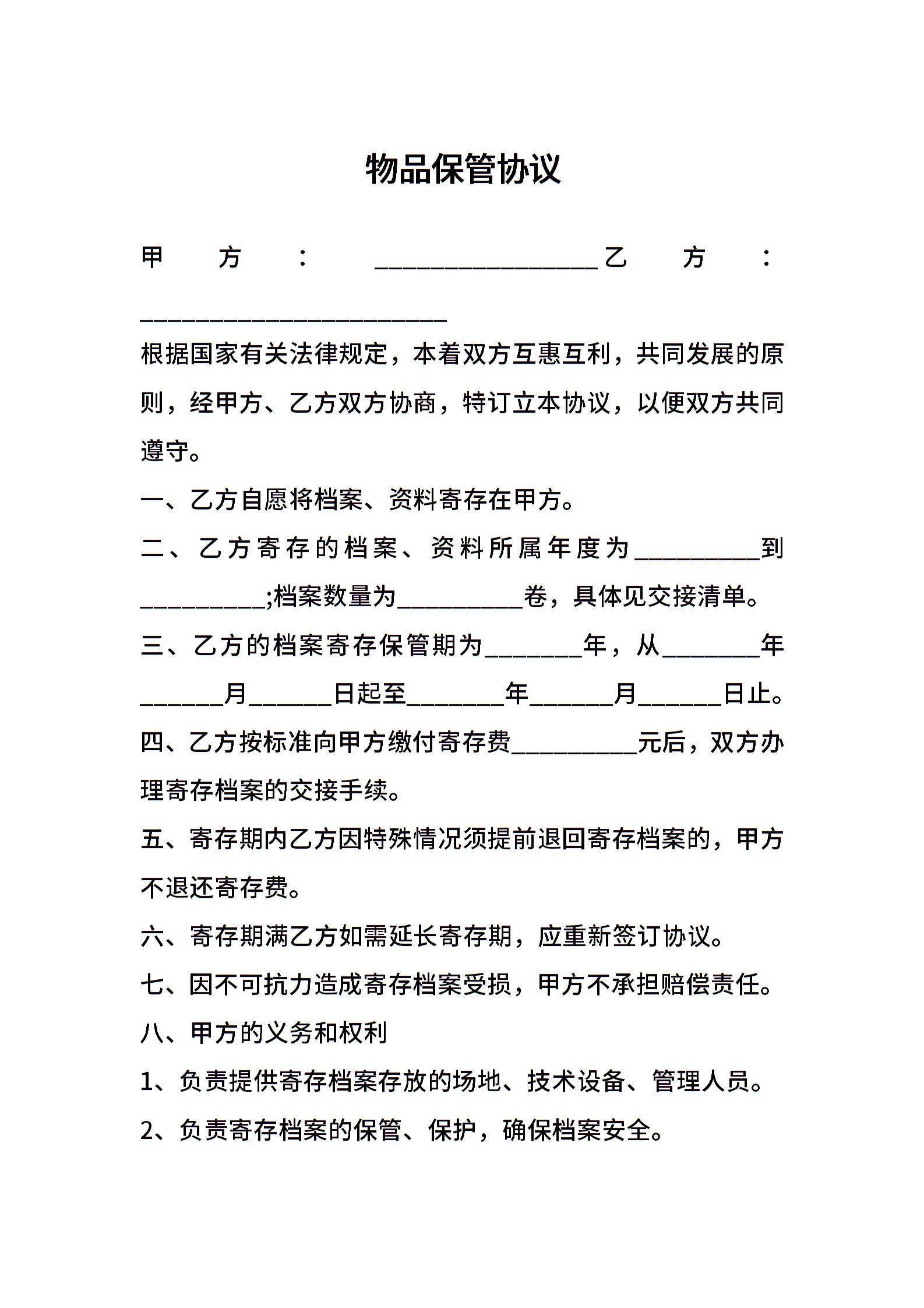 物品保管协议

甲方：__________________乙方：_________________________

根据国家有关法律规定，本着双方互惠互利，共同发展的原则，经甲方、乙方双方协商，特订立本协议，以便双方共同遵守。

一、乙方自愿将档案、资料寄存在甲方。

二、乙方寄存的档案、资料所属年度为__________到__________;档案数量为__________卷，具体见交接清单。

三、乙方的档案寄存保管期为________年，从________年_______月_______日起至________年_______月_______日止。

四、乙方按标准向甲方缴付寄存费__________元后，双方办理寄存档案的交接手续。

五、寄存期内乙方因特殊情况须提前退回寄存档案的，甲方不退还寄存费。

六、寄存期满乙方如需延长寄存期，应重新签订协议。

七、因不可抗力造成寄存档案受损，甲方不承担赔偿责任。

八、甲方的义务和权利

1、负责提供寄存档案存放的场地、技术设备、管理人员。

2、负责寄存档案的保管、保护，确保档案安全。